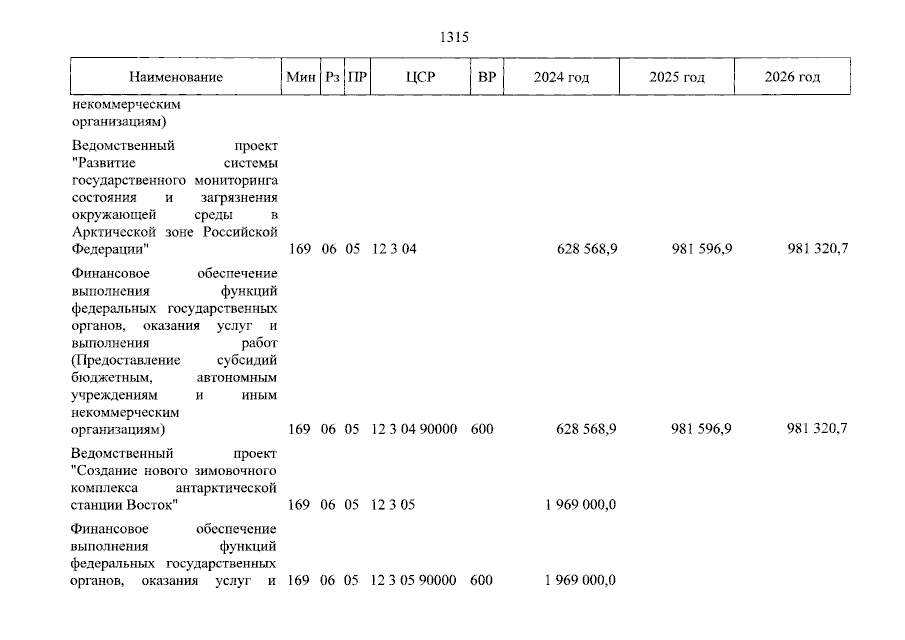 1315

| Наименование | Мин | Рз | ПР | ЦСР | ВР | 2024 год | 2025 год | 2026 год |
|---|---|---|---|---|---|---|---|---|
| некоммерческим организациям) | | | | | | | | |
| Ведомственный проект "Развитие системы государственного мониторинга состояния и загрязнения окружающей среды в Арктической зоне Российской Федерации" | 169 | 06 | 05 | 12 3 04 | | 628 568,9 | 981 596,9 | 981 320,7 |
| Финансовое обеспечение выполнения функций федеральных государственных органов, оказания услуг и выполнения работ (Предоставление субсидий бюджетным, автономным учреждениям и иным некоммерческим организациям) | 169 | 06 | 05 | 12 3 04 90000 | 600 | 628 568,9 | 981 596,9 | 981 320,7 |
| Ведомственный проект "Создание нового зимовочного комплекса антарктической станции Восток" | 169 | 06 | 05 | 12 3 05 | | 1 969 000,0 | | |
| Финансовое обеспечение выполнения функций федеральных государственных органов, оказания услуг и | 169 | 06 | 05 | 12 3 05 90000 | 600 | 1 969 000,0 | | |